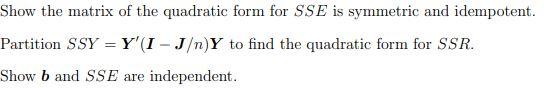 Show the matrix of the quadratic form for $SSE$ is symmetric and idempotent.

Partition $SSY = \boldsymbol{Y}'(\boldsymbol{I} - \boldsymbol{J}/n)\boldsymbol{Y}$ to find the quadratic form for $SSR$.

Show $\boldsymbol{b}$ and $SSE$ are independent.